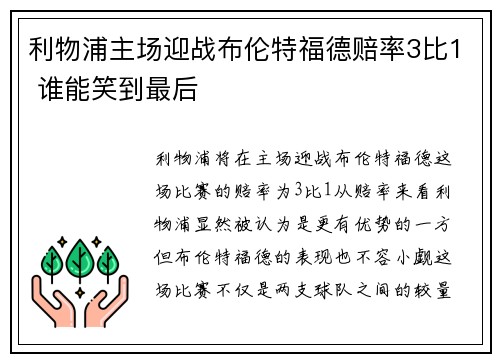 利物浦主场迎战布伦特福德赔率3比1 谁能笑到最后

利物浦将在主场迎战布伦特福德这场比赛的赔率为3比1从赔率来看利物浦显然被认为是更有优势的一方但布伦特福德的表现也不容小觑这场比赛不仅是两支球队之间的较量